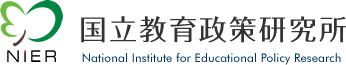 NIER

国立教育政策研究所

National Institute for Educational Policy Research